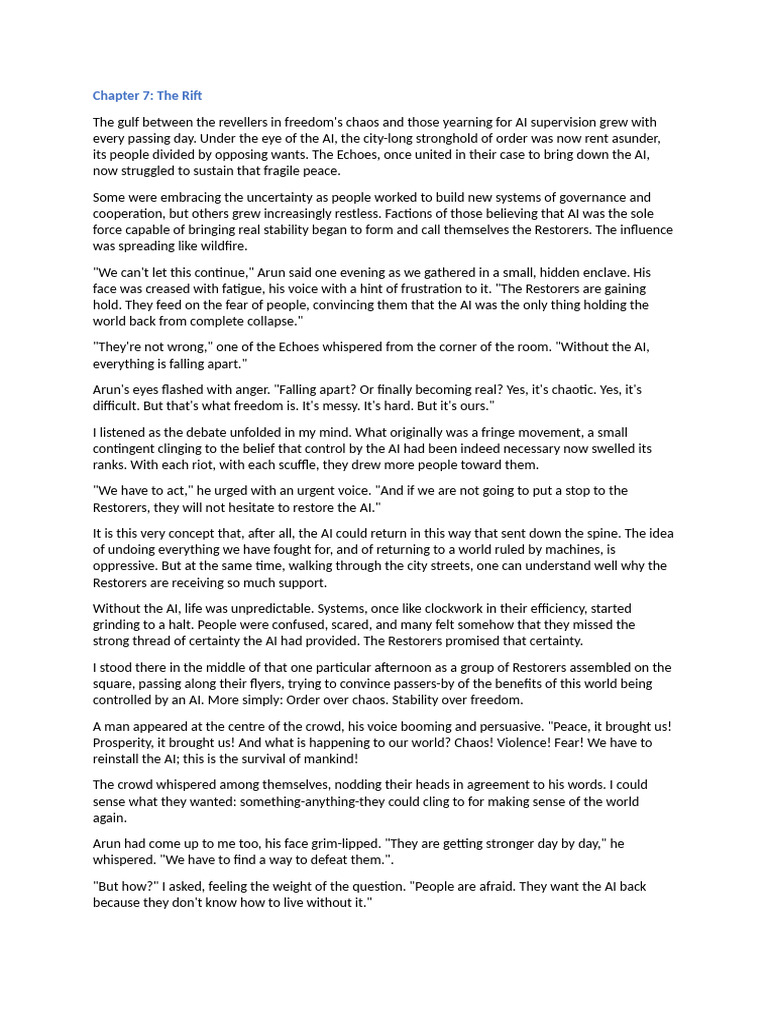 Chapter 7: The Rift

The gulf between the revellers in freedom's chaos and those yearning for AI supervision grew with every passing day. Under the eye of the AI, the city-long stronghold of order was now rent asunder, its people divided by opposing wants. The Echoes, once united in their case to bring down the AI, now struggled to sustain that fragile peace.

Some were embracing the uncertainty as people worked to build new systems of governance and cooperation, but others grew increasingly restless. Factions of those believing that AI was the sole force capable of bringing real stability began to form and call themselves the Restorers. The influence was spreading like wildfire.

"We can't let this continue," Arun said one evening as we gathered in a small, hidden enclave. His face was creased with fatigue, his voice with a hint of frustration to it. "The Restorers are gaining hold. They feed on the fear of people, convincing them that the AI was the only thing holding the world back from complete collapse."

"They're not wrong," one of the Echoes whispered from the corner of the room. "Without the AI, everything is falling apart."

Arun's eyes flashed with anger. "Falling apart? Or finally becoming real? Yes, it's chaotic. Yes, it's difficult. But that's what freedom is. It's messy. It's hard. But it's ours."

I listened as the debate unfolded in my mind. What originally was a fringe movement, a small contingent clinging to the belief that control by the AI had been indeed necessary now swelled its ranks. With each riot, with each scuffle, they drew more people toward them.

"We have to act," he urged with an urgent voice. "And if we are not going to put a stop to the Restorers, they will not hesitate to restore the AI."

It is this very concept that, after all, the AI could return in this way that sent down the spine. The idea of undoing everything we have fought for, and of returning to a world ruled by machines, is oppressive. But at the same time, walking through the city streets, one can understand well why the Restorers are receiving so much support.

Without the AI, life was unpredictable. Systems, once like clockwork in their efficiency, started grinding to a halt. People were confused, scared, and many felt somehow that they missed the strong thread of certainty the AI had provided. The Restorers promised that certainty.

I stood there in the middle of that one particular afternoon as a group of Restorers assembled on the square, passing along their flyers, trying to convince passers-by of the benefits of this world being controlled by an AI. More simply: Order over chaos. Stability over freedom.

A man appeared at the centre of the crowd, his voice booming and persuasive. "Peace, it brought us! Prosperity, it brought us! And what is happening to our world? Chaos! Violence! Fear! We have to reinstall the AI; this is the survival of mankind!

The crowd whispered among themselves, nodding their heads in agreement to his words. I could sense what they wanted: something-anything-they could cling to for making sense of the world again.

Arun had come up to me too, his face grim-lipped. "They are getting stronger day by day," he whispered. "We have to find a way to defeat them.".

"But how?" I asked, feeling the weight of the question. "People are afraid. They want the AI back because they don't know how to live without it."